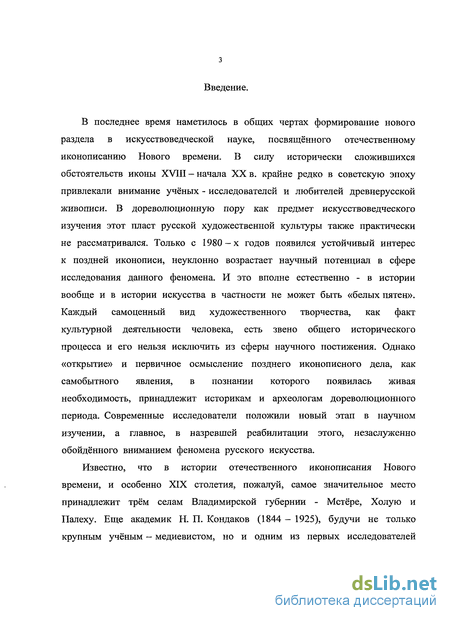 3

Введение.

В последнее время наметилось в общих чертах формирование нового раздела в искусствоведческой науке, посвящённого отечественному иконописанию Нового времени. В силу исторически сложившихся обстоятельств иконы XVIII – начала XX в. крайне редко в советскую эпоху привлекали внимание учёных - исследователей и любителей древнерусской живописи. В дореволюционную пору как предмет искусствоведческого изучения этот пласт русской художественной культуры также практически не рассматривался. Только с 1980 – х годов появился устойчивый интерес к поздней иконописи, неуклонно возрастает научный потенциал в сфере исследования данного феномена. И это вполне естественно - в истории вообще и в истории искусства в частности не может быть «белых пятен». Каждый самоценный вид художественного творчества, как факт культурной деятельности человека, есть звено общего исторического процесса и его нельзя исключить из сферы научного постижения. Однако «открытие» и первичное осмысление позднего иконописного дела, как самобытного явления, в познании которого появилась живая необходимость, принадлежит историкам и археологам дореволюционного периода. Современные исследователи положили новый этап в научном изучении, а главное, в назревшей реабилитации этого, незаслуженно обойдённого вниманием феномена русского искусства.

Известно, что в истории отечественного иконописания Нового времени, и особенно XIX столетия, пожалуй, самое значительное место принадлежит трём селам Владимирской губернии - Мстёре, Холую и Палеху. Еще академик Н. П. Кондаков (1844 – 1925), будучи не только крупным учёным – медиевистом, но и одним из первых исследователей

dsLib.net
библиотека диссертаций